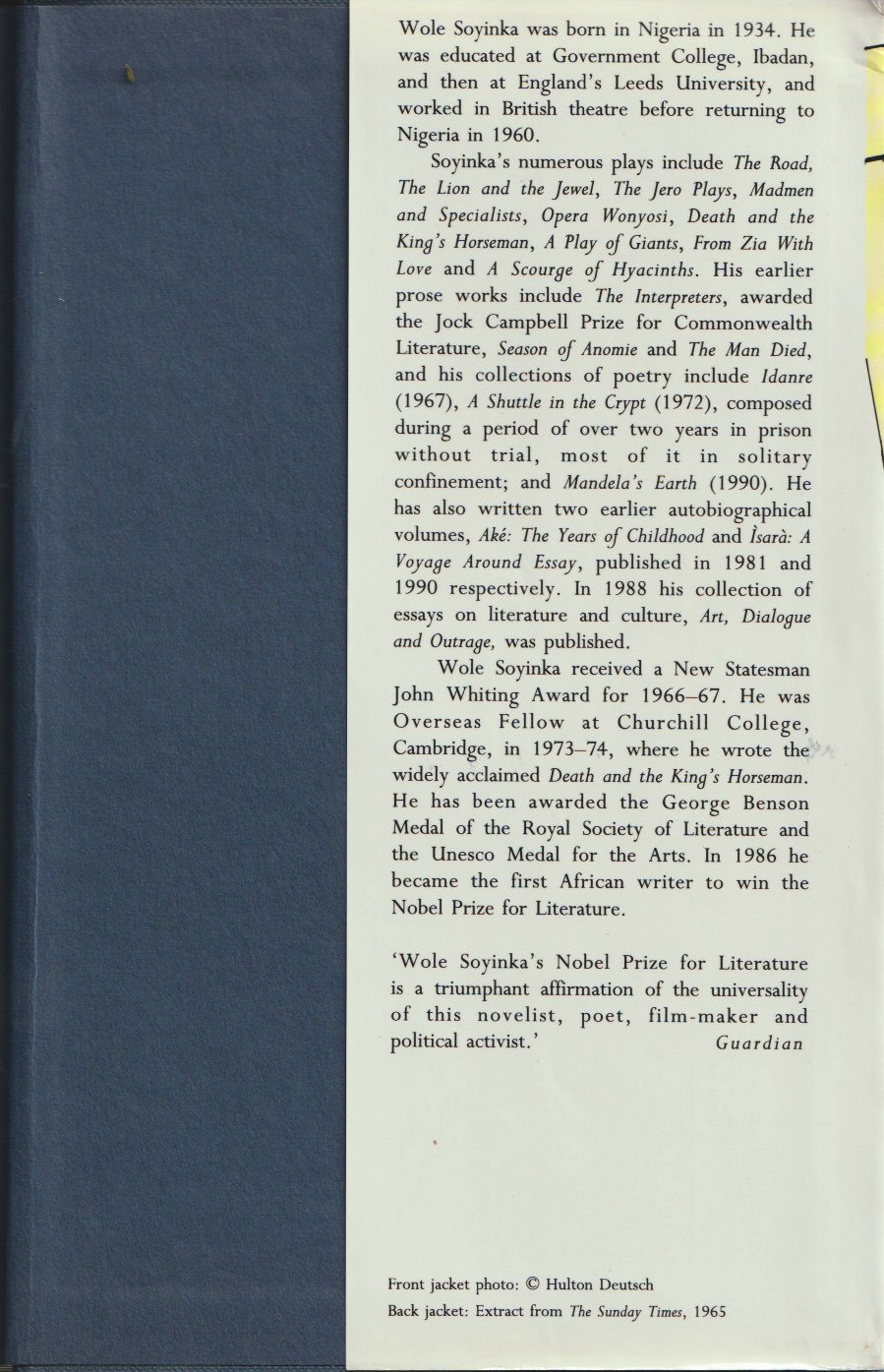 Wole Soyinka was born in Nigeria in 1934. He was educated at Government College, Ibadan, and then at England's Leeds University, and worked in British theatre before returning to Nigeria in 1960.

Soyinka's numerous plays include The Road, The Lion and the Jewel, The Jero Plays, Madmen and Specialists, Opera Wonyosi, Death and the King's Horseman, A Play of Giants, From Zia With Love and A Scourge of Hyacinths. His earlier prose works include The Interpreters, awarded the Jock Campbell Prize for Commonwealth Literature, Season of Anomie and The Man Died, and his collections of poetry include Idanre (1967), A Shuttle in the Crypt (1972), composed during a period of over two years in prison without trial, most of it in solitary confinement; and Mandela's Earth (1990). He has also written two earlier autobiographical volumes, Aké: The Years of Childhood and Ìsarà: A Voyage Around Essay, published in 1981 and 1990 respectively. In 1988 his collection of essays on literature and culture, Art, Dialogue and Outrage, was published.

Wole Soyinka received a New Statesman John Whiting Award for 1966–67. He was Overseas Fellow at Churchill College, Cambridge, in 1973–74, where he wrote the widely acclaimed Death and the King's Horseman. He has been awarded the George Benson Medal of the Royal Society of Literature and the Unesco Medal for the Arts. In 1986 he became the first African writer to win the Nobel Prize for Literature.

'Wole Soyinka's Nobel Prize for Literature is a triumphant affirmation of the universality of this novelist, poet, film-maker and political activist.' Guardian

Front jacket photo: © Hulton Deutsch
Back jacket: Extract from The Sunday Times, 1965